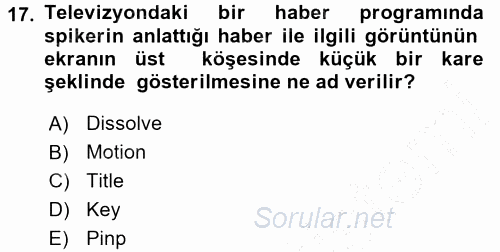 17. Televizyondaki bir haber programında spikerin anlattığı haber ile ilgili görüntünün ekranın üst köşesinde küçük bir kare şeklinde gösterilmesine ne ad verilir?

A) Dissolve
B) Motion
C) Title
D) Key
E) Pinp

Sorular.net